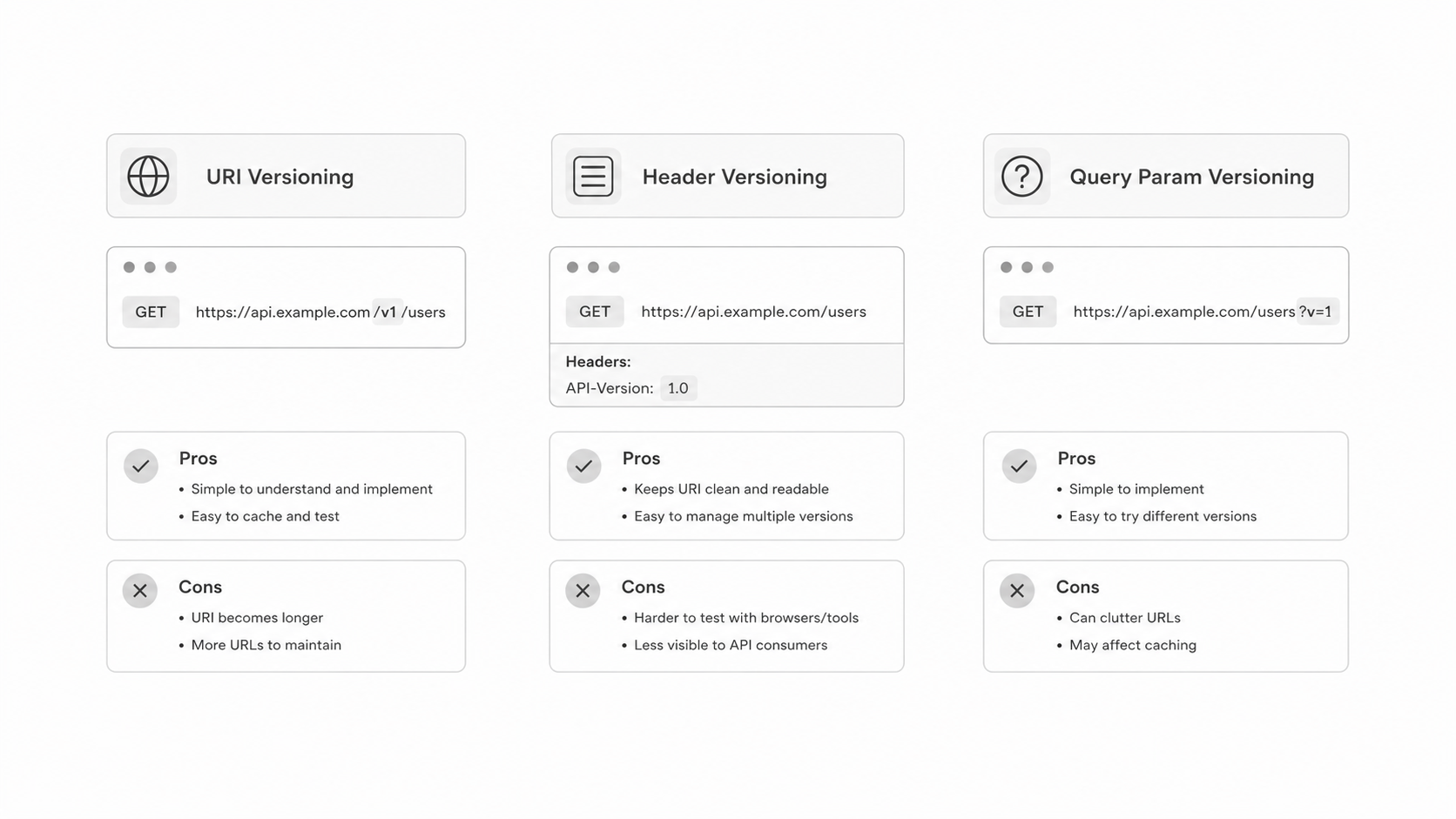 URI Versioning

GET https://api.example.com/v1/users

Pros
• Simple to understand and implement
• Easy to cache and test

Cons
• URI becomes longer
• More URLs to maintain

Header Versioning

GET https://api.example.com/users

Headers:
API-Version: 1.0

Pros
• Keeps URI clean and readable
• Easy to manage multiple versions

Cons
• Harder to test with browsers/tools
• Less visible to API consumers

Query Param Versioning

GET https://api.example.com/users?v=1

Pros
• Simple to implement
• Easy to try different versions

Cons
• Can clutter URLs
• May affect caching